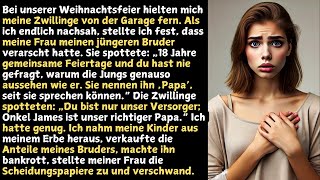 Bei unserer Weihnachtsfeier hielten mich meine Zwillinge von der Garage fern. Als ich endlich nachsah, stellte ich fest, dass meine Frau meinen jüngeren Bruder verarscht hatte. Sie spottete: „18 Jahre gemeinsame Feiertage und du hast nie gefragt, warum die Jungs genauso aussehen wie er. Sie nennen ihn ‚Papa', seit sie sprechen können." Die Zwillinge spotteten: „Du bist nur unser Versorger; Onkel James ist unser richtiger Papa." Ich hatte genug. Ich nahm meine Kinder aus meinem Erbe heraus, verkaufte die Anteile meines Bruders, machte ihn bankrott, stellte meiner Frau die Scheidungspapiere zu und verschwand.